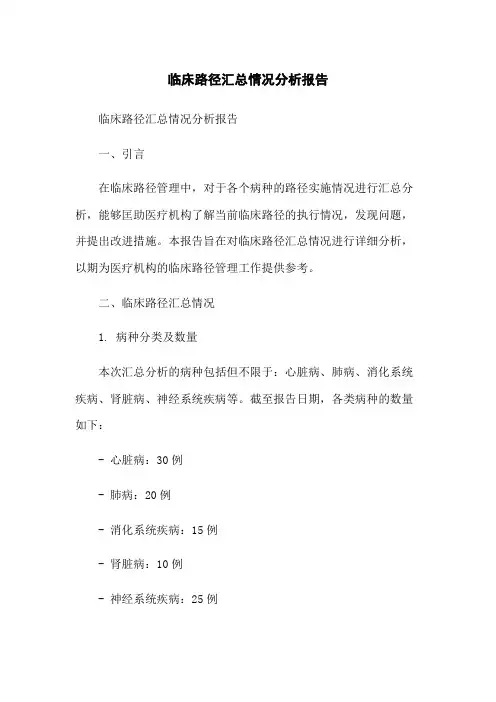 临床路径汇总情况分析报告

临床路径汇总情况分析报告

一、引言

在临床路径管理中，对于各个病种的路径实施情况进行汇总分析，能够匡助医疗机构了解当前临床路径的执行情况，发现问题，并提出改进措施。本报告旨在对临床路径汇总情况进行详细分析，以期为医疗机构的临床路径管理工作提供参考。

二、临床路径汇总情况

1. 病种分类及数量

本次汇总分析的病种包括但不限于：心脏病、肺病、消化系统疾病、肾脏病、神经系统疾病等。截至报告日期，各类病种的数量如下：

- 心脏病：30 例

- 肺病：20 例

- 消化系统疾病：15 例

- 肾脏病：10 例

- 神经系统疾病：25 例